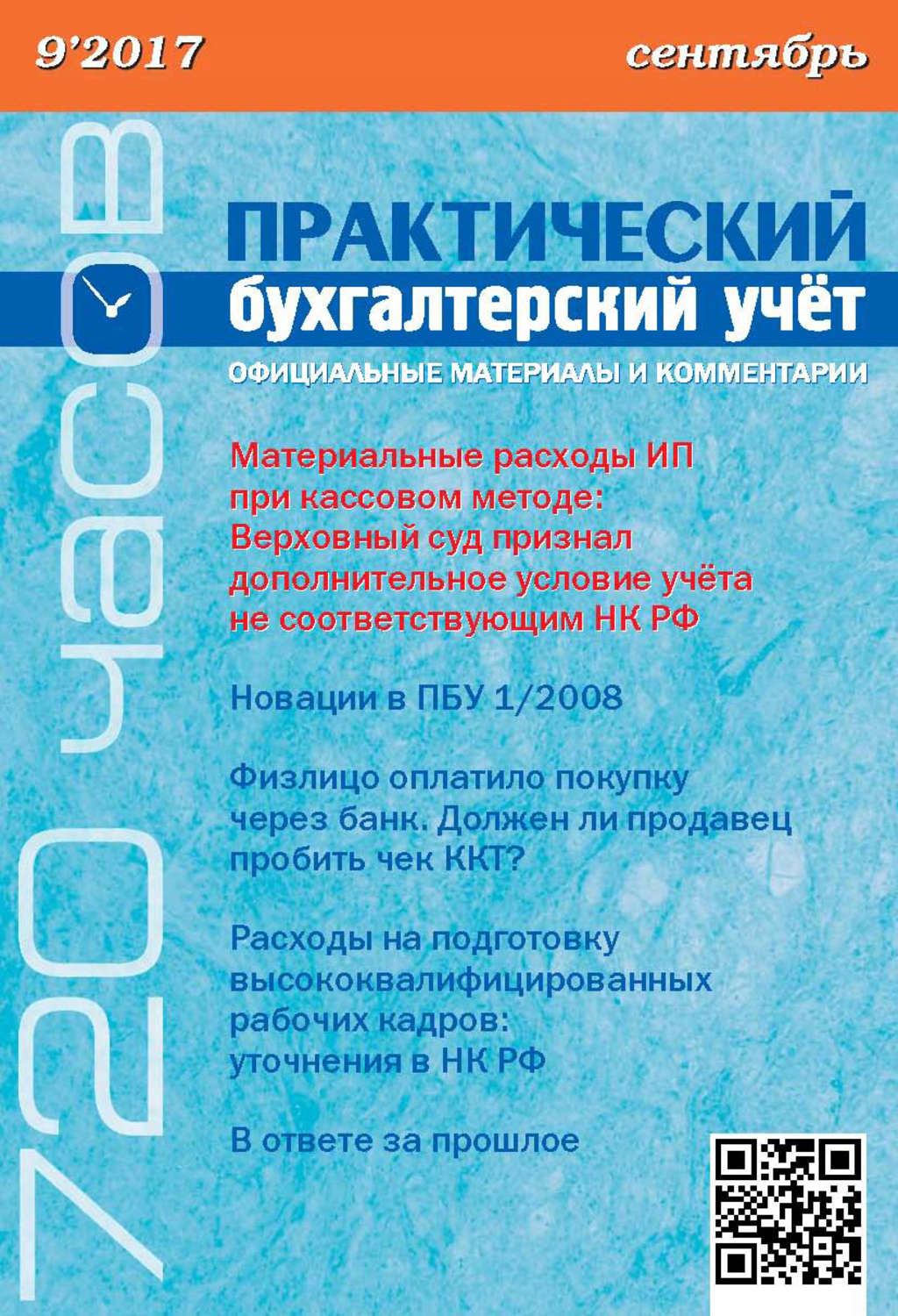 9'2017

сентябрь

720 часов

ПРАКТИЧЕСКИЙ бухгалтерский учёт

ОФИЦИАЛЬНЫЕ МАТЕРИАЛЫ И КОММЕНТАРИИ

Материальные расходы ИП при кассовом методе: Верховный суд признал дополнительное условие учёта не соответствующим НК РФ

Новации в ПБУ 1/2008

Физлицо оплатило покупку через банк. Должен ли продавец пробить чек ККТ?

Расходы на подготовку высококвалифицированных рабочих кадров: уточнения в НК РФ

В ответе за прошлое